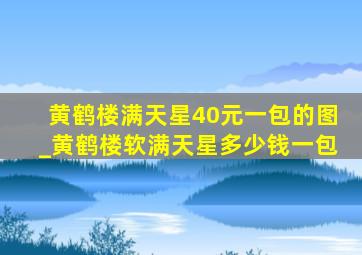 黄鹤楼满天星40元一包的图_黄鹤楼软满天星多少钱一包